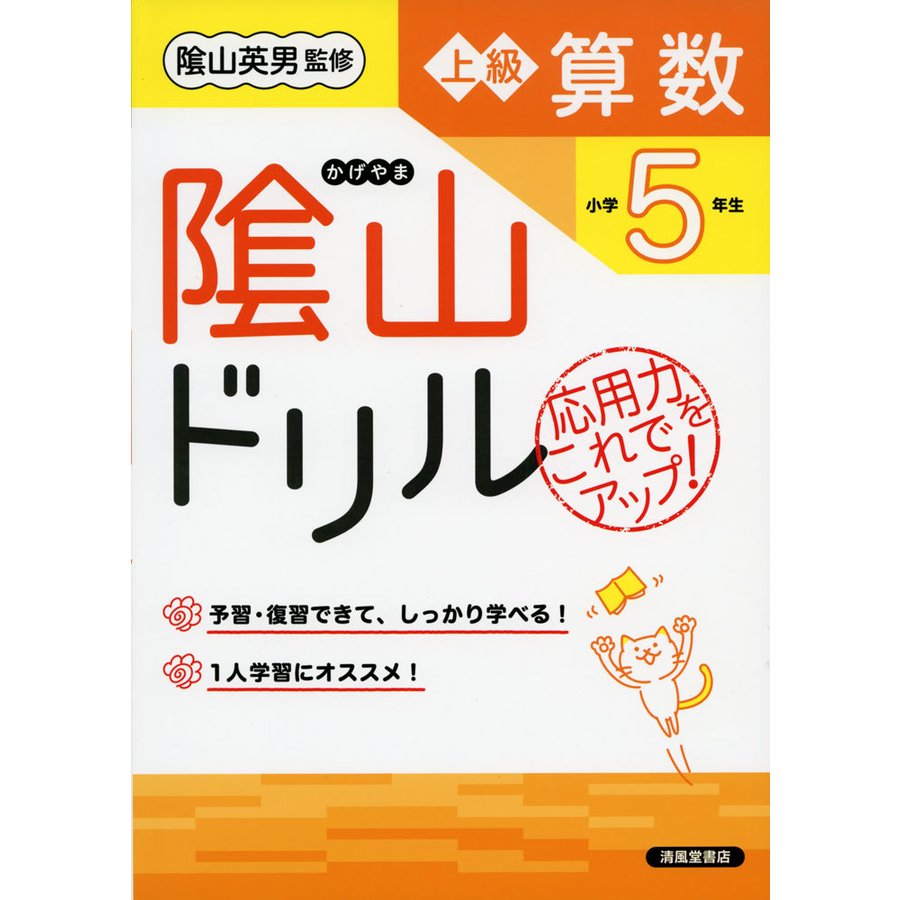 陰山英男 監修

上級 算数

小学 5 年生

かげやま
陰山ドリル

応用力をこれでアップ!

予習・復習できて、しっかり学べる!

1人学習にオススメ!

清風堂書店